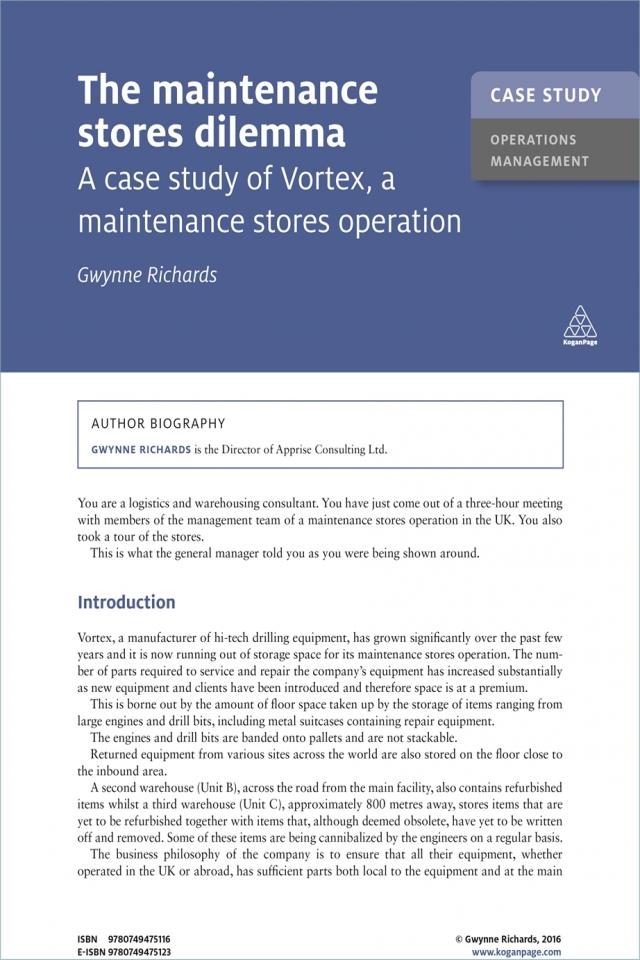 The maintenance stores dilemma

A case study of Vortex, a maintenance stores operation

Gwynne Richards

CASE STUDY

OPERATIONS MANAGEMENT

KoganPage

AUTHOR BIOGRAPHY

GWYNNE RICHARDS is the Director of Apprise Consulting Ltd.

You are a logistics and warehousing consultant. You have just come out of a three-hour meeting with members of the management team of a maintenance stores operation in the UK. You also took a tour of the stores.

This is what the general manager told you as you were being shown around.

Introduction

Vortex, a manufacturer of hi-tech drilling equipment, has grown significantly over the past few years and it is now running out of storage space for its maintenance stores operation. The number of parts required to service and repair the company's equipment has increased substantially as new equipment and clients have been introduced and therefore space is at a premium.

This is borne out by the amount of floor space taken up by the storage of items ranging from large engines and drill bits, including metal suitcases containing repair equipment.

The engines and drill bits are banded onto pallets and are not stackable.

Returned equipment from various sites across the world are also stored on the floor close to the inbound area.

A second warehouse (Unit B), across the road from the main facility, also contains refurbished items whilst a third warehouse (Unit C), approximately 800 metres away, stores items that are yet to be refurbished together with items that, although deemed obsolete, have yet to be written off and removed. Some of these items are being cannibalized by the engineers on a regular basis.

The business philosophy of the company is to ensure that all their equipment, whether operated in the UK or abroad, has sufficient parts both local to the equipment and at the main

ISBN 9780749475116
E-ISBN 9780749475123

© Gwynne Richards, 2016
www.koganpage.com